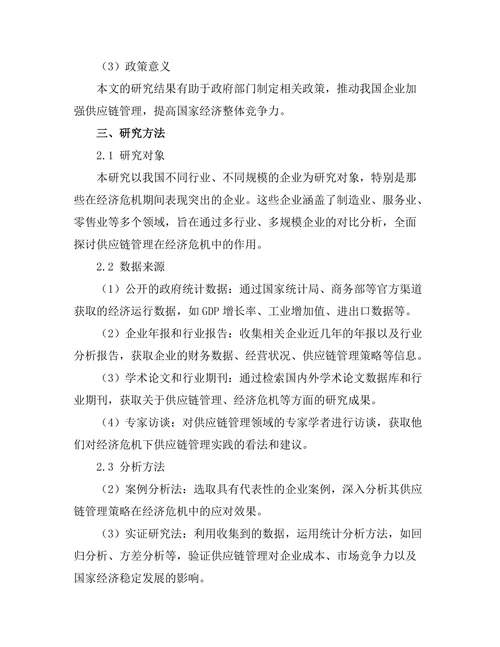 （3）政策意义

本文的研究结果有助于政府部门制定相关政策，推动我国企业加强供应链管理，提高国家经济整体竞争力。

三、研究方法

2.1 研究对象

本研究以我国不同行业、不同规模的企业为研究对象，特别是那些在经济危机期间表现突出的企业。这些企业涵盖了制造业、服务业、零售业等多个领域，旨在通过多行业、多规模企业的对比分析，全面探讨供应链管理在经济危机中的作用。

2.2 数据来源

（1）公开的政府统计数据：通过国家统计局、商务部等官方渠道获取的经济运行数据，如GDP增长率、工业增加值、进出口数据等。

（2）企业年报和行业报告：收集相关企业近几年的年报以及行业分析报告，获取企业的财务数据、经营状况、供应链管理策略等信息。

（3）学术论文和行业期刊：通过检索国内外学术论文数据库和行业期刊，获取关于供应链管理、经济危机等方面的研究成果。

（4）专家访谈：对供应链管理领域的专家学者进行访谈，获取他们对经济危机下供应链管理实践的看法和建议。

2.3 分析方法

（2）案例分析法：选取具有代表性的企业案例，深入分析其供应链管理策略在经济危机中的应对效果。

（3）实证研究法：利用收集到的数据，运用统计分析方法，如回归分析、方差分析等，验证供应链管理对企业成本、市场竞争力以及国家经济稳定发展的影响。